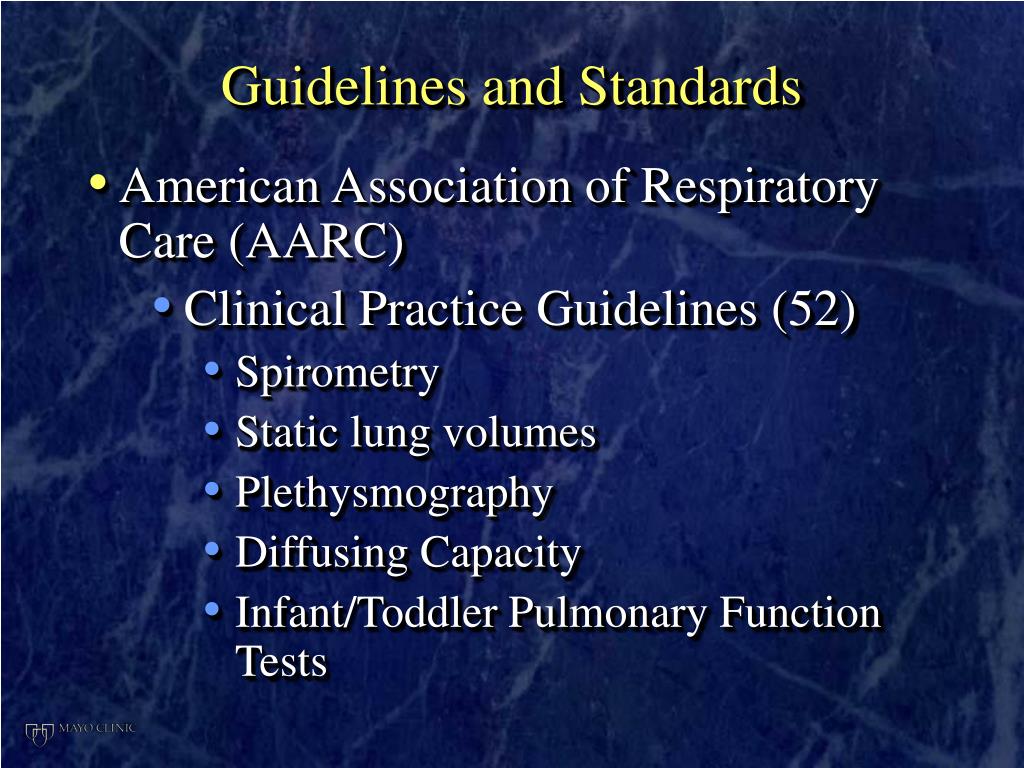 Guidelines and Standards

• American Association of Respiratory Care (AARC)
• Clinical Practice Guidelines (52)
• Spirometry
• Static lung volumes
• Plethysmography
• Diffusing Capacity
• Infant/Toddler Pulmonary Function Tests

MAYO CLINIC